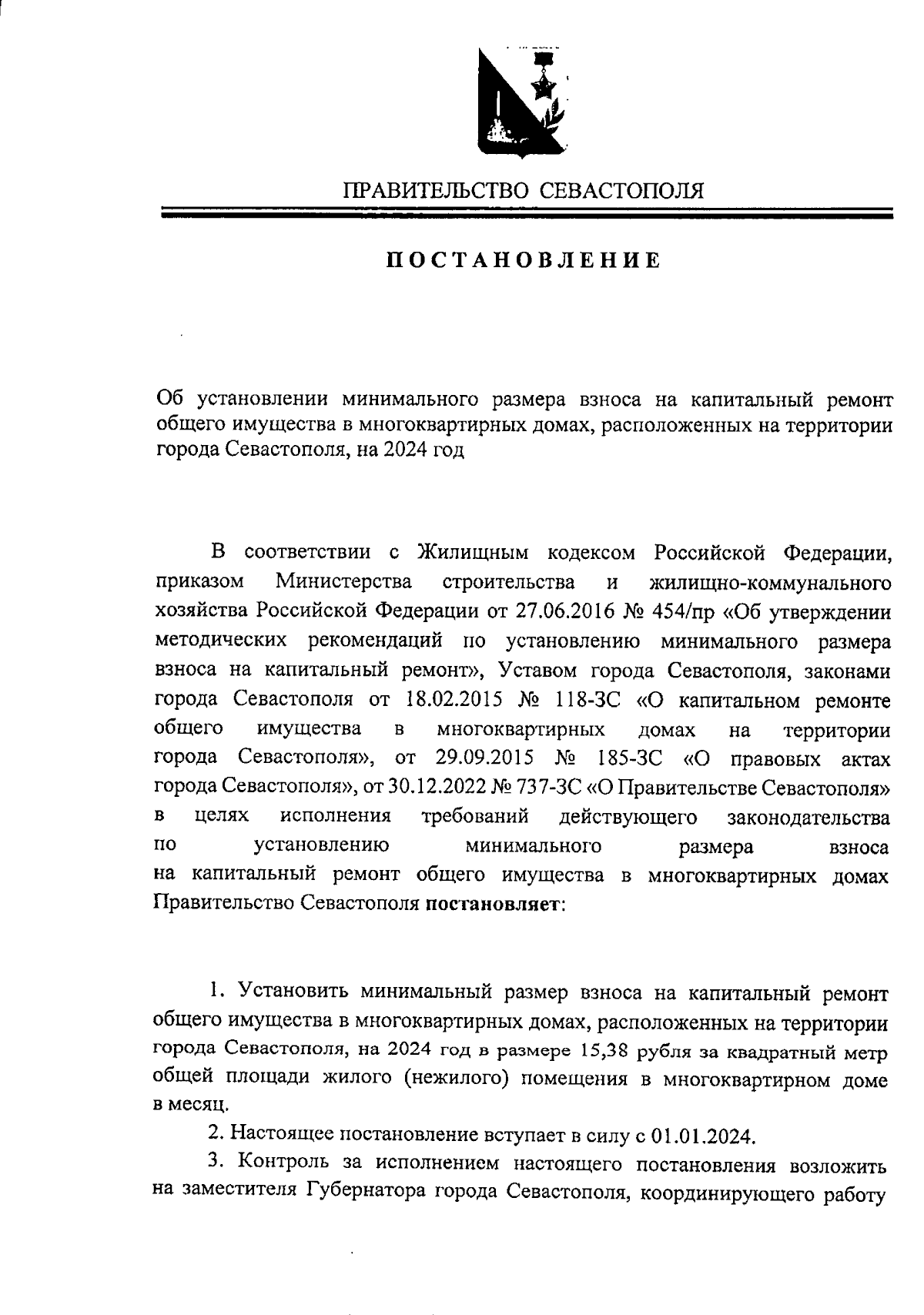 ПРАВИТЕЛЬСТВО СЕВАСТОПОЛЯ

ПОСТАНОВЛЕНИЕ

Об установлении минимального размера взноса на капитальный ремонт общего имущества в многоквартирных домах, расположенных на территории города Севастополя, на 2024 год

В соответствии с Жилищным кодексом Российской Федерации, приказом Министерства строительства и жилищно-коммунального хозяйства Российской Федерации от 27.06.2016 № 454/пр «Об утверждении методических рекомендаций по установлению минимального размера взноса на капитальный ремонт», Уставом города Севастополя, законами города Севастополя от 18.02.2015 № 118-ЗС «О капитальном ремонте общего имущества в многоквартирных домах на территории города Севастополя», от 29.09.2015 № 185-ЗС «О правовых актах города Севастополя», от 30.12.2022 № 737-ЗС «О Правительстве Севастополя» в целях исполнения требований действующего законодательства по установлению минимального размера взноса на капитальный ремонт общего имущества в многоквартирных домах Правительство Севастополя постановляет:

1. Установить минимальный размер взноса на капитальный ремонт общего имущества в многоквартирных домах, расположенных на территории города Севастополя, на 2024 год в размере 15,38 рубля за квадратный метр общей площади жилого (нежилого) помещения в многоквартирном доме в месяц.

2. Настоящее постановление вступает в силу с 01.01.2024.

3. Контроль за исполнением настоящего постановления возложить на заместителя Губернатора города Севастополя, координирующего работу